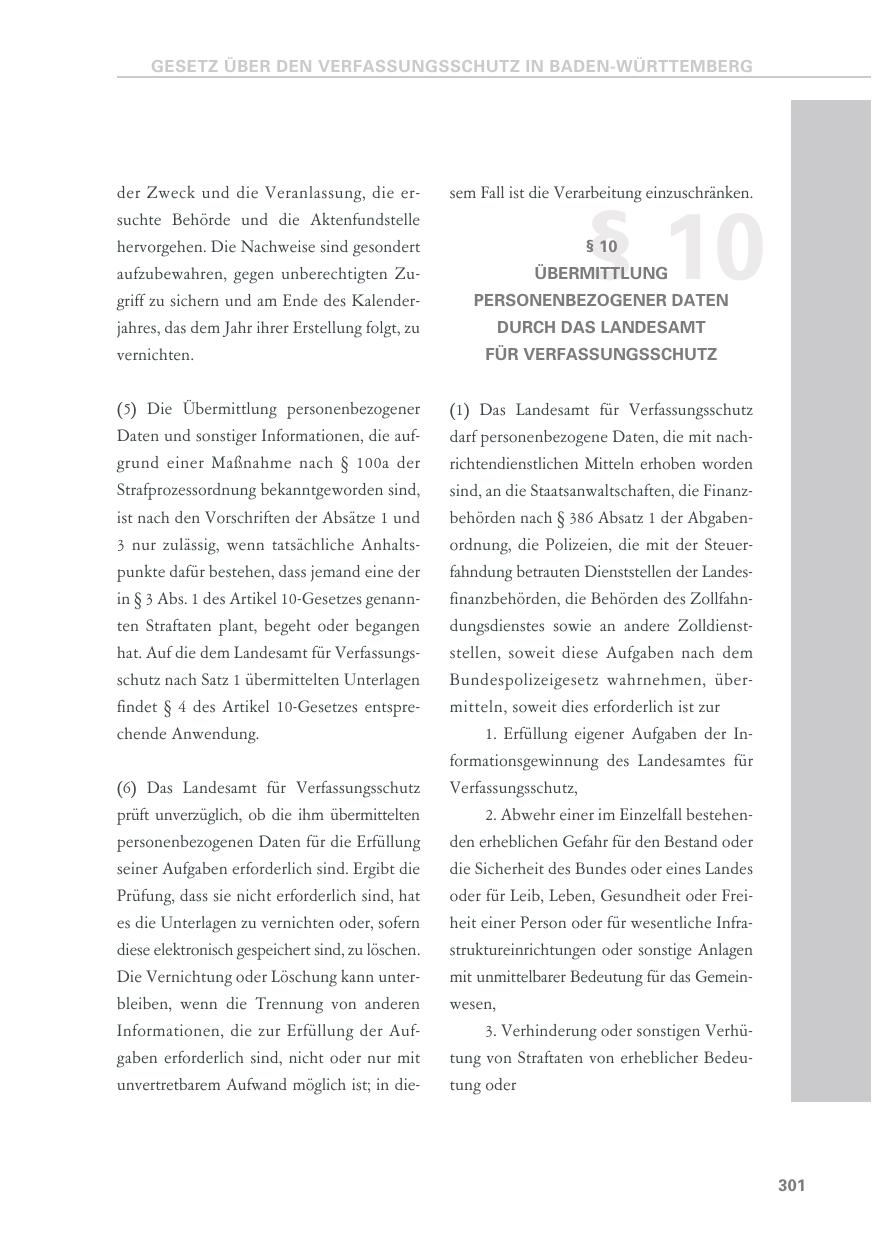 GESETZ ÜBER DEN VERFASSUNGSSCHUTZ IN BADEN-WÜRTTEMBERG

der Zweck und die Veranlassung, die ersuchte Behörde und die Aktenfundstelle hervorgehen. Die Nachweise sind gesondert aufzubewahren, gegen unberechtigten Zugriff zu sichern und am Ende des Kalenderjahres, das dem Jahr ihrer Erstellung folgt, zu vernichten.

(5) Die Übermittlung personenbezogener Daten und sonstiger Informationen, die aufgrund einer Maßnahme nach § 100a der Strafprozessordnung bekanntgeworden sind, ist nach den Vorschriften der Absätze 1 und 3 nur zulässig, wenn tatsächliche Anhaltspunkte dafür bestehen, dass jemand eine der in § 3 Abs. 1 des Artikel 10-Gesetzes genannten Straftaten plant, begeht oder begangen hat. Auf die dem Landesamt für Verfassungsschutz nach Satz 1 übermittelten Unterlagen findet § 4 des Artikel 10-Gesetzes entsprechende Anwendung.

(6) Das Landesamt für Verfassungsschutz prüft unverzüglich, ob die ihm übermittelten personenbezogenen Daten für die Erfüllung seiner Aufgaben erforderlich sind. Ergibt die Prüfung, dass sie nicht erforderlich sind, hat es die Unterlagen zu vernichten oder, sofern diese elektronisch gespeichert sind, zu löschen. Die Vernichtung oder Löschung kann unterbleiben, wenn die Trennung von anderen Informationen, die zur Erfüllung der Aufgaben erforderlich sind, nicht oder nur mit unvertretbarem Aufwand möglich ist; in diesem Fall ist die Verarbeitung einzuschränken.

§ 10

§ 10
ÜBERMITTLUNG
PERSONENBEZOGENER DATEN
DURCH DAS LANDESAMT
FÜR VERFASSUNGSSCHUTZ

(1) Das Landesamt für Verfassungsschutz darf personenbezogene Daten, die mit nachrichtendienstlichen Mitteln erhoben worden sind, an die Staatsanwaltschaften, die Finanzbehörden nach § 386 Absatz 1 der Abgabenordnung, die Polizeien, die mit der Steuerfahndung betrauten Dienststellen der Landesfinanzbehörden, die Behörden des Zollfahndungsdienstes sowie an andere Zolldienststellen, soweit diese Aufgaben nach dem Bundespolizeigesetz wahrnehmen, übermitteln, soweit dies erforderlich ist zur

1. Erfüllung eigener Aufgaben der Informationsgewinnung des Landesamtes für Verfassungsschutz,

2. Abwehr einer im Einzelfall bestehenden erheblichen Gefahr für den Bestand oder die Sicherheit des Bundes oder eines Landes oder für Leib, Leben, Gesundheit oder Freiheit einer Person oder für wesentliche Infrastruktureinrichtungen oder sonstige Anlagen mit unmittelbarer Bedeutung für das Gemeinwesen,

3. Verhinderung oder sonstigen Verhütung von Straftaten von erheblicher Bedeutung oder

301